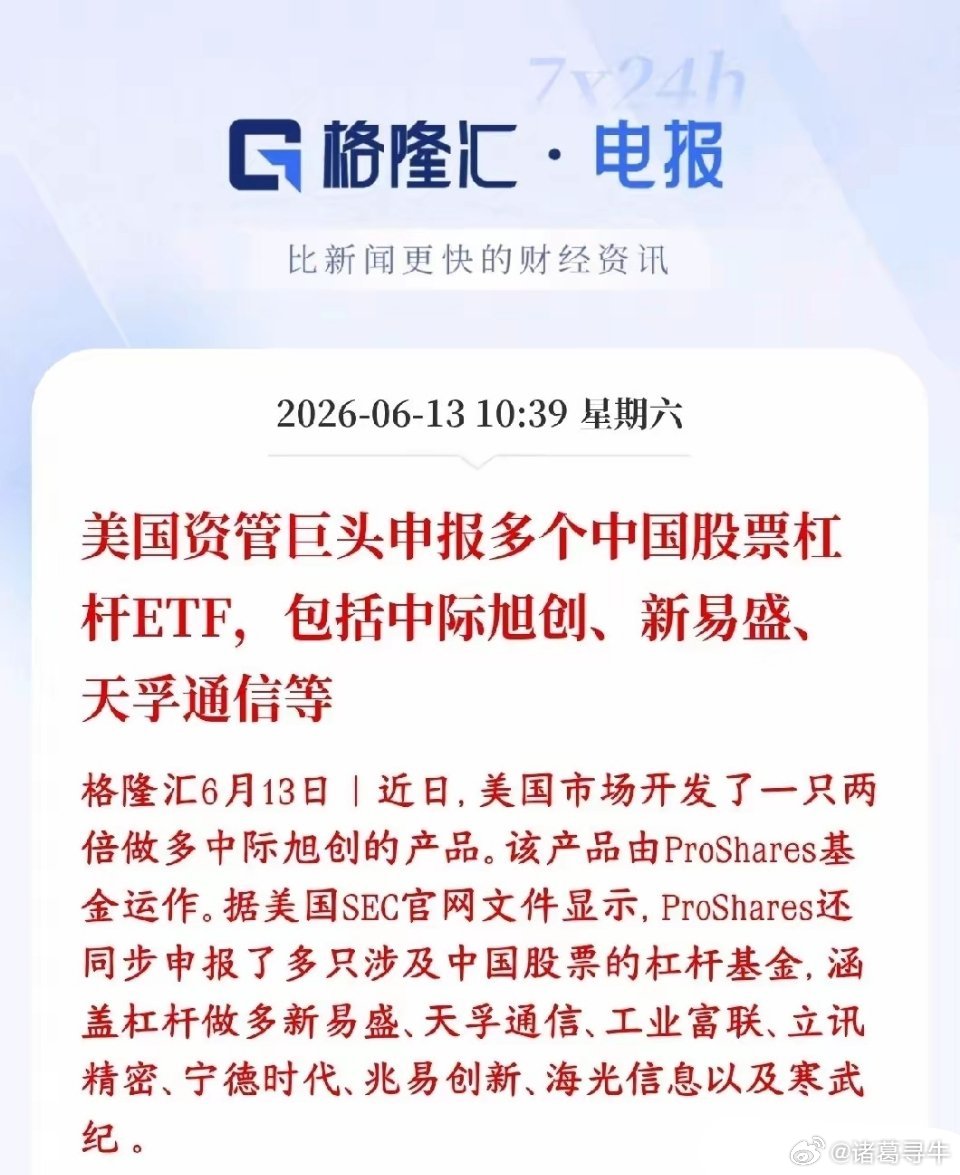 7x24h

格隆汇 · 电报

比新闻更快的财经资讯

2026-06-13 10:39 星期六

美国资管巨头申报多个中国股票杠杆ETF，包括中际旭创、新易盛、天孚通信等

格隆汇6月13日｜近日，美国市场开发了一只两倍做多中际旭创的产品。该产品由ProShares基金运作。据美国SEC官网文件显示，ProShares还同步申报了多只涉及中国股票的杠杆基金，涵盖杠杆做多新易盛、天孚通信、工业富联、立讯精密、宁德时代、兆易创新、海光信息以及寒武纪。

@诸葛寻牛